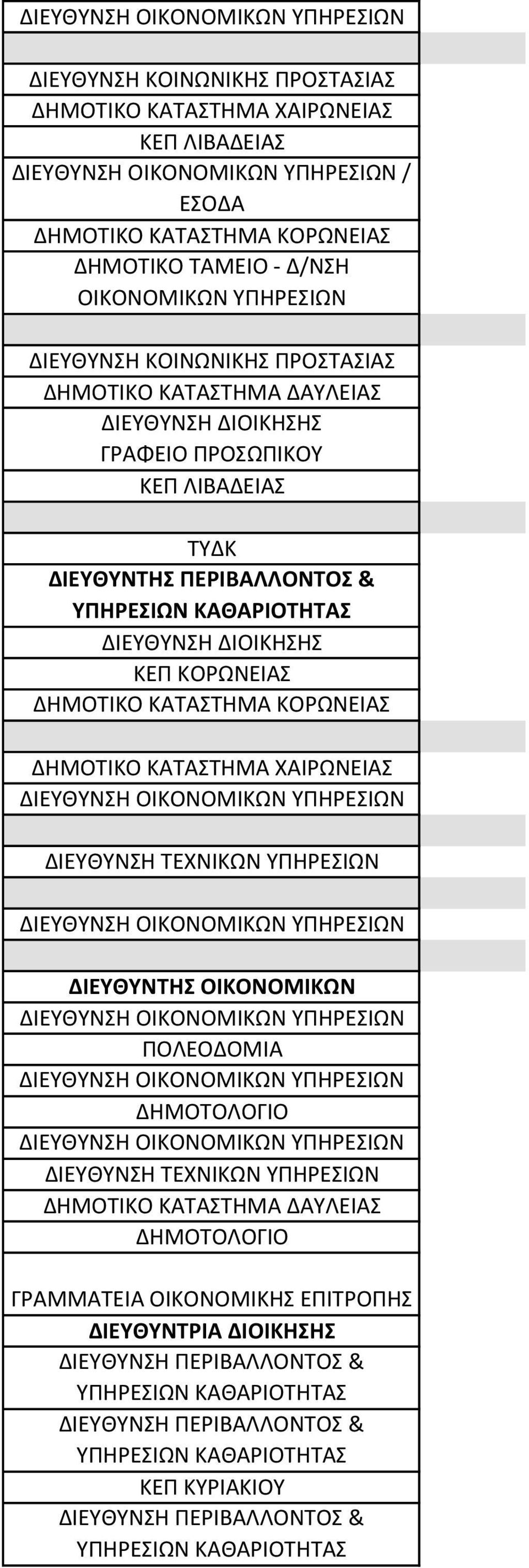 ΔΙΕΥΘΥΝΣΗ ΟΙΚΟΝΟΜΙΚΩΝ ΥΠΗΡΕΣΙΩΝ

ΔΙΕΥΘΥΝΣΗ ΚΟΙΝΩΝΙΚΗΣ ΠΡΟΣΤΑΣΙΑΣ
ΔΗΜΟΤΙΚΟ ΚΑΤΑΣΤΗΜΑ ΧΑΙΡΩΝΕΙΑΣ
ΚΕΠ ΛΙΒΑΔΕΙΑΣ
ΔΙΕΥΘΥΝΣΗ ΟΙΚΟΝΟΜΙΚΩΝ ΥΠΗΡΕΣΙΩΝ / ΕΣΟΔΑ
ΔΗΜΟΤΙΚΟ ΚΑΤΑΣΤΗΜΑ ΚΟΡΩΝΕΙΑΣ
ΔΗΜΟΤΙΚΟ ΤΑΜΕΙΟ - Δ/ΝΣΗ ΟΙΚΟΝΟΜΙΚΩΝ ΥΠΗΡΕΣΙΩΝ

ΔΙΕΥΘΥΝΣΗ ΚΟΙΝΩΝΙΚΗΣ ΠΡΟΣΤΑΣΙΑΣ
ΔΗΜΟΤΙΚΟ ΚΑΤΑΣΤΗΜΑ ΔΑΥΛΕΙΑΣ
ΔΙΕΥΘΥΝΣΗ ΔΙΟΙΚΗΣΗΣ
ΓΡΑΦΕΙΟ ΠΡΟΣΩΠΙΚΟΥ
ΚΕΠ ΛΙΒΑΔΕΙΑΣ

ΤΥΔΚ
ΔΙΕΥΘΥΝΤΗΣ ΠΕΡΙΒΑΛΛΟΝΤΟΣ & ΥΠΗΡΕΣΙΩΝ ΚΑΘΑΡΙΟΤΗΤΑΣ
ΔΙΕΥΘΥΝΣΗ ΔΙΟΙΚΗΣΗΣ
ΚΕΠ ΚΟΡΩΝΕΙΑΣ
ΔΗΜΟΤΙΚΟ ΚΑΤΑΣΤΗΜΑ ΚΟΡΩΝΕΙΑΣ

ΔΗΜΟΤΙΚΟ ΚΑΤΑΣΤΗΜΑ ΧΑΙΡΩΝΕΙΑΣ
ΔΙΕΥΘΥΝΣΗ ΟΙΚΟΝΟΜΙΚΩΝ ΥΠΗΡΕΣΙΩΝ

ΔΙΕΥΘΥΝΣΗ ΤΕΧΝΙΚΩΝ ΥΠΗΡΕΣΙΩΝ

ΔΙΕΥΘΥΝΣΗ ΟΙΚΟΝΟΜΙΚΩΝ ΥΠΗΡΕΣΙΩΝ

ΔΙΕΥΘΥΝΤΗΣ ΟΙΚΟΝΟΜΙΚΩΝ
ΔΙΕΥΘΥΝΣΗ ΟΙΚΟΝΟΜΙΚΩΝ ΥΠΗΡΕΣΙΩΝ
ΠΟΛΕΟΔΟΜΙΑ
ΔΙΕΥΘΥΝΣΗ ΟΙΚΟΝΟΜΙΚΩΝ ΥΠΗΡΕΣΙΩΝ
ΔΗΜΟΤΟΛΟΓΙΟ
ΔΙΕΥΘΥΝΣΗ ΟΙΚΟΝΟΜΙΚΩΝ ΥΠΗΡΕΣΙΩΝ
ΔΙΕΥΘΥΝΣΗ ΤΕΧΝΙΚΩΝ ΥΠΗΡΕΣΙΩΝ
ΔΗΜΟΤΙΚΟ ΚΑΤΑΣΤΗΜΑ ΔΑΥΛΕΙΑΣ
ΔΗΜΟΤΟΛΟΓΙΟ

ΓΡΑΜΜΑΤΕΙΑ ΟΙΚΟΝΟΜΙΚΗΣ ΕΠΙΤΡΟΠΗΣ
ΔΙΕΥΘΥΝΤΡΙΑ ΔΙΟΙΚΗΣΗΣ
ΔΙΕΥΘΥΝΣΗ ΠΕΡΙΒΑΛΛΟΝΤΟΣ & ΥΠΗΡΕΣΙΩΝ ΚΑΘΑΡΙΟΤΗΤΑΣ
ΔΙΕΥΘΥΝΣΗ ΠΕΡΙΒΑΛΛΟΝΤΟΣ & ΥΠΗΡΕΣΙΩΝ ΚΑΘΑΡΙΟΤΗΤΑΣ
ΚΕΠ ΚΥΡΙΑΚΙΟΥ
ΔΙΕΥΘΥΝΣΗ ΠΕΡΙΒΑΛΛΟΝΤΟΣ & ΥΠΗΡΕΣΙΩΝ ΚΑΘΑΡΙΟΤΗΤΑΣ